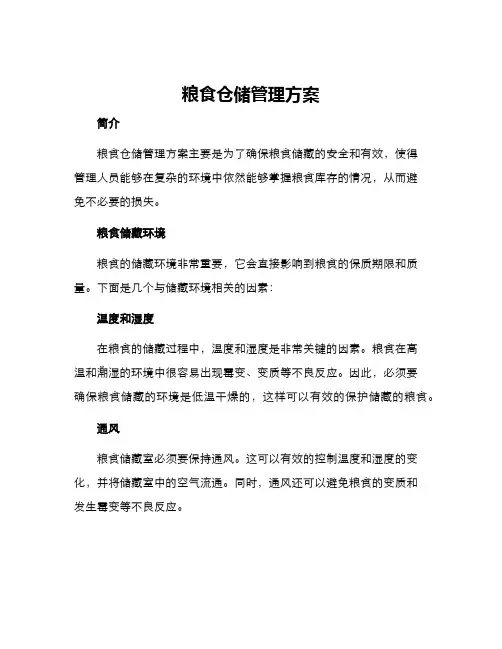 粮食仓储管理方案

简介

粮食仓储管理方案主要是为了确保粮食储藏的安全和有效，使得管理人员能够在复杂的环境中依然能够掌握粮食库存的情况，从而避免不必要的损失。

粮食储藏环境

粮食的储藏环境非常重要，它会直接影响到粮食的保质期限和质量。下面是几个与储藏环境相关的因素：

温度和湿度

在粮食的储藏过程中，温度和湿度是非常关键的因素。粮食在高温和潮湿的环境中很容易出现霉变、变质等不良反应。因此，必须要确保粮食储藏的环境是低温干燥的，这样可以有效的保护储藏的粮食。

通风

粮食储藏室必须要保持通风。这可以有效的控制温度和湿度的变化，并将储藏室中的空气流通。同时，通风还可以避免粮食的变质和发生霉变等不良反应。